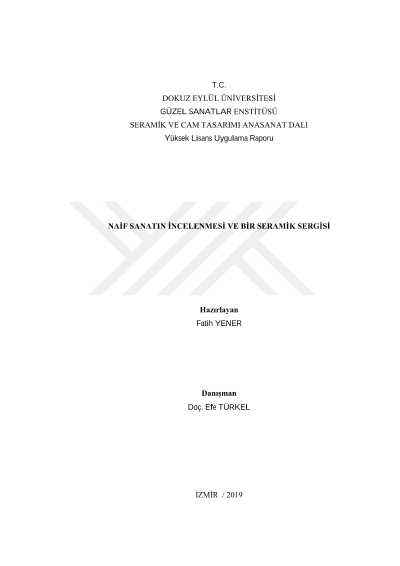 T.C.
DOKUZ EYLÜL ÜNİVERSİTESİ
GÜZEL SANATLAR ENSTİTÜSÜ
SERAMİK VE CAM TASARIMI ANASANAT DALI
Yüksek Lisans Uygulama Raporu

NAİF SANATIN İNCELENMESİ VE BİR SERAMİK SERGİSİ

Hazırlayan
Fatih YENER

Danışman
Doç. Efe TÜRKEL

İZMİR / 2019